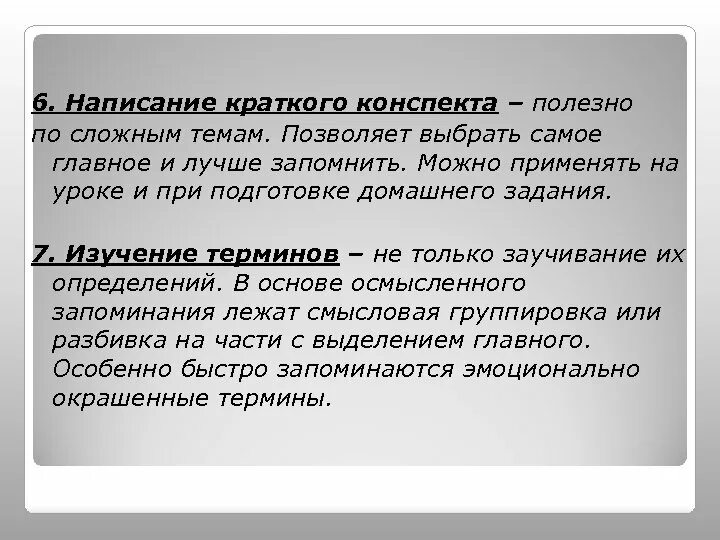 6. Написание краткого конспекта – полезно по сложным темам. Позволяет выбрать самое главное и лучше запомнить. Можно применять на уроке и при подготовке домашнего задания.

7. Изучение терминов – не только заучивание их определений. В основе осмысленного запоминания лежат смысловая группировка или разбивка на части с выделением главного. Особенно быстро запоминаются эмоционально окрашенные термины.